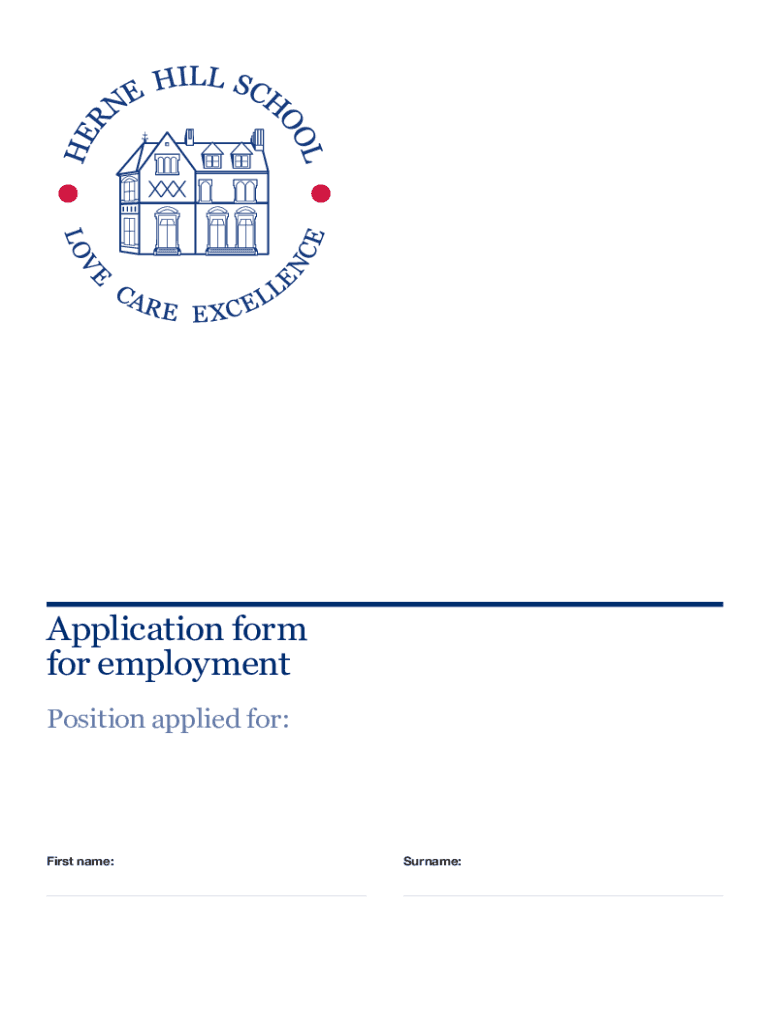 HERNE HILL SCHOOL

LOVE CARE EXCELLENCE

Application form for employment

Position applied for:

First name:

Surname: